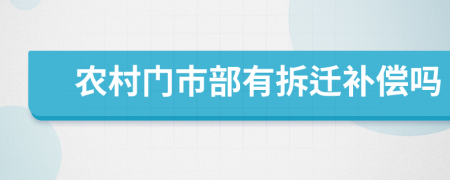 农村门市部有拆迁补偿吗